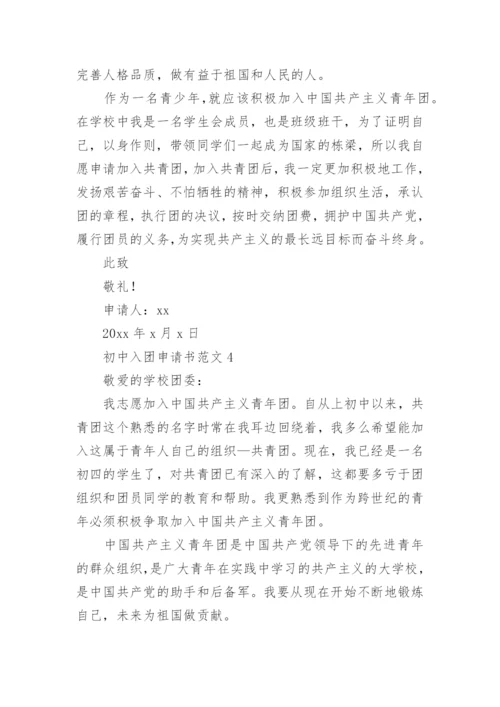 完善人格品质，做有益于祖国和人民的人。

作为一名青少年，就应该积极加入中国共产主义青年团。在学校中我是一名学生会成员，也是班级班干，为了证明自己，以身作则，带领同学们一起成为国家的栋梁，所以我自愿申请加入共青团，加入共青团后，我一定更加积极地工作，发扬艰苦奋斗、不怕牺牲的精神，积极参加组织生活，承认团的章程，执行团的决议，按时交纳团费，拥护中国共产党，履行团员的义务，为实现共产主义的最长远目标而奋斗终身。

此致

敬礼！

申请人：xx

20xx 年 x 月 x 日

初中入团申请书范文 4

敬爱的学校团委：

我志愿加入中国共产主义青年团。自从上初中以来，共青团这个熟悉的名字时常在我耳边回绕着，我多么希望能加入这属于青年人自己的组织—共青团。现在，我已经是一名初四的学生了，对共青团已有深入的了解，这都要多亏于团组织和团员同学的教育和帮助。我更熟悉到作为跨世纪的青年必须积极争取加入中国共产主义青年团。

中国共产主义青年团是中国共产党领导下的先进青年的群众组织，是广大青年在实践中学习的共产主义的大学校，是中国共产党的助手和后备军。我要从现在开始不断地锻炼自己，未来为祖国做贡献。